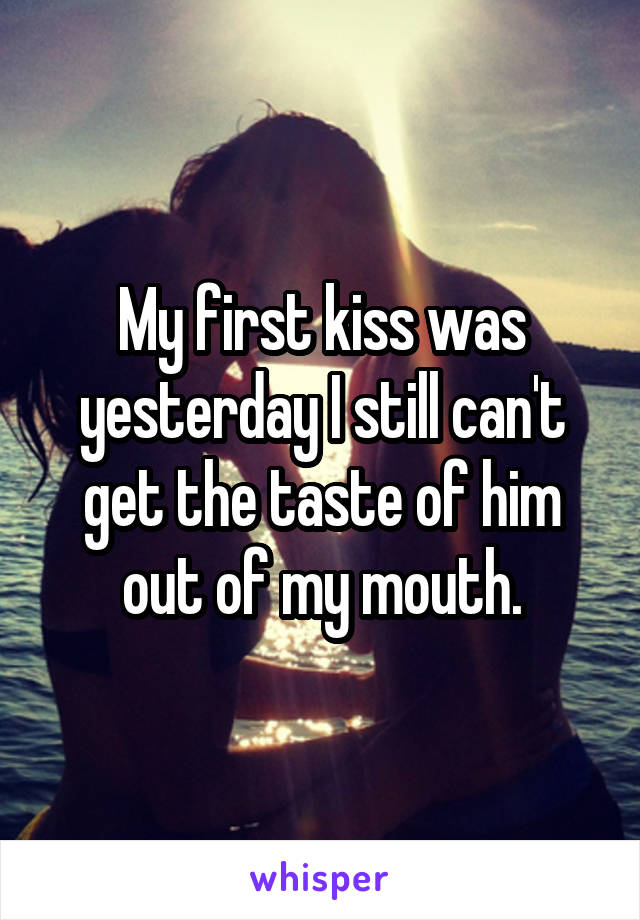 My first kiss was yesterday I still can't get the taste of him out of my mouth.

whisper